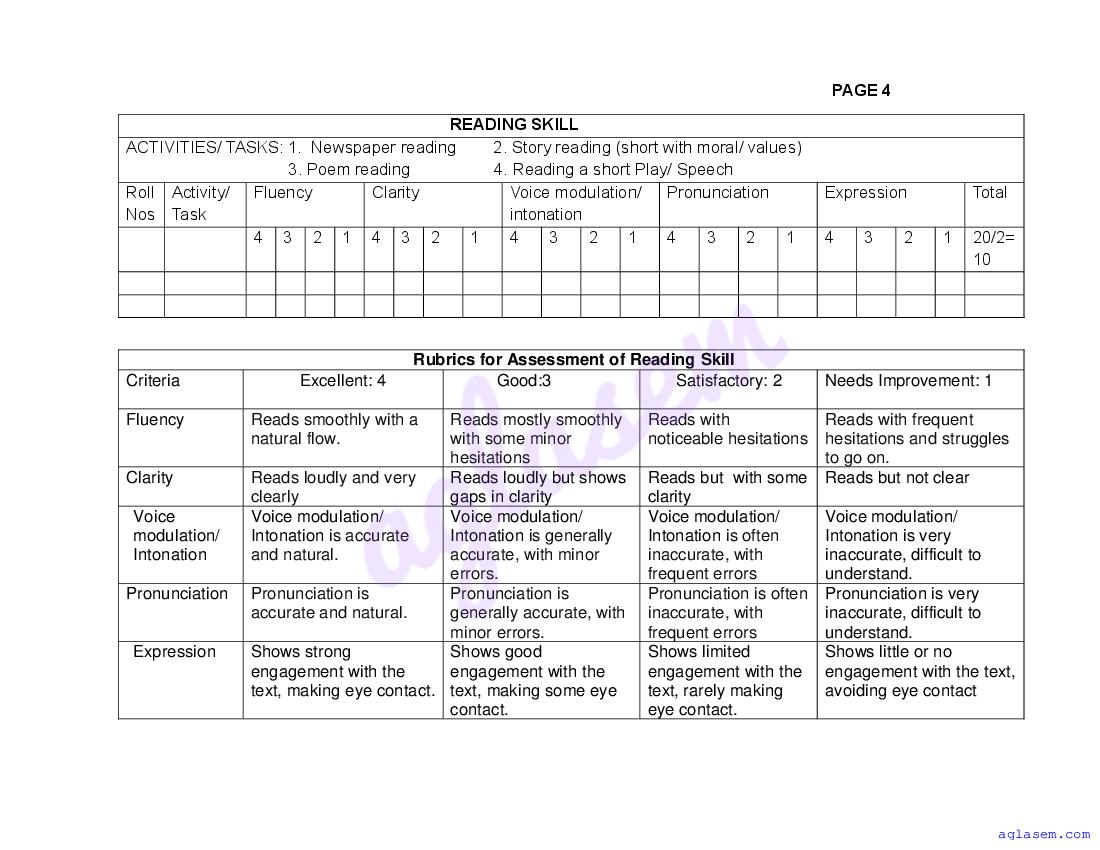 PAGE 4

READING SKILL

ACTIVITIES/ TASKS: 1. Newspaper reading 2. Story reading (short with moral/ values)
3. Poem reading 4. Reading a short Play/ Speech

| Roll Nos | Activity/ Task | Fluency | | | | Clarity | | | | Voice modulation/ intonation | | | | Pronunciation | | | | Expression | | | | Total |
|---|---|---|---|---|---|---|---|---|---|---|---|---|---|---|---|---|---|---|---|---|---|---|
| | | 4 | 3 | 2 | 1 | 4 | 3 | 2 | 1 | 4 | 3 | 2 | 1 | 4 | 3 | 2 | 1 | 4 | 3 | 2 | 1 | 20/2= 10 |
| | | | | | | | | | | | | | | | | | | | | | | |
| | | | | | | | | | | | | | | | | | | | | | | |

Rubrics for Assessment of Reading Skill

| Criteria | Excellent: 4 | Good:3 | Satisfactory: 2 | Needs Improvement: 1 |
|---|---|---|---|---|
| Fluency | Reads smoothly with a natural flow. | Reads mostly smoothly with some minor hesitations | Reads with noticeable hesitations | Reads with frequent hesitations and struggles to go on. |
| Clarity | Reads loudly and very clearly | Reads loudly but shows gaps in clarity | Reads but with some clarity | Reads but not clear |
| Voice modulation/ Intonation | Voice modulation/ Intonation is accurate and natural. | Voice modulation/ Intonation is generally accurate, with minor errors. | Voice modulation/ Intonation is often inaccurate, with frequent errors | Voice modulation/ Intonation is very inaccurate, difficult to understand. |
| Pronunciation | Pronunciation is accurate and natural. | Pronunciation is generally accurate, with minor errors. | Pronunciation is often inaccurate, with frequent errors | Pronunciation is very inaccurate, difficult to understand. |
| Expression | Shows strong engagement with the text, making eye contact. | Shows good engagement with the text, making some eye contact. | Shows limited engagement with the text, rarely making eye contact. | Shows little or no engagement with the text, avoiding eye contact |

aglasem

aglasem.com